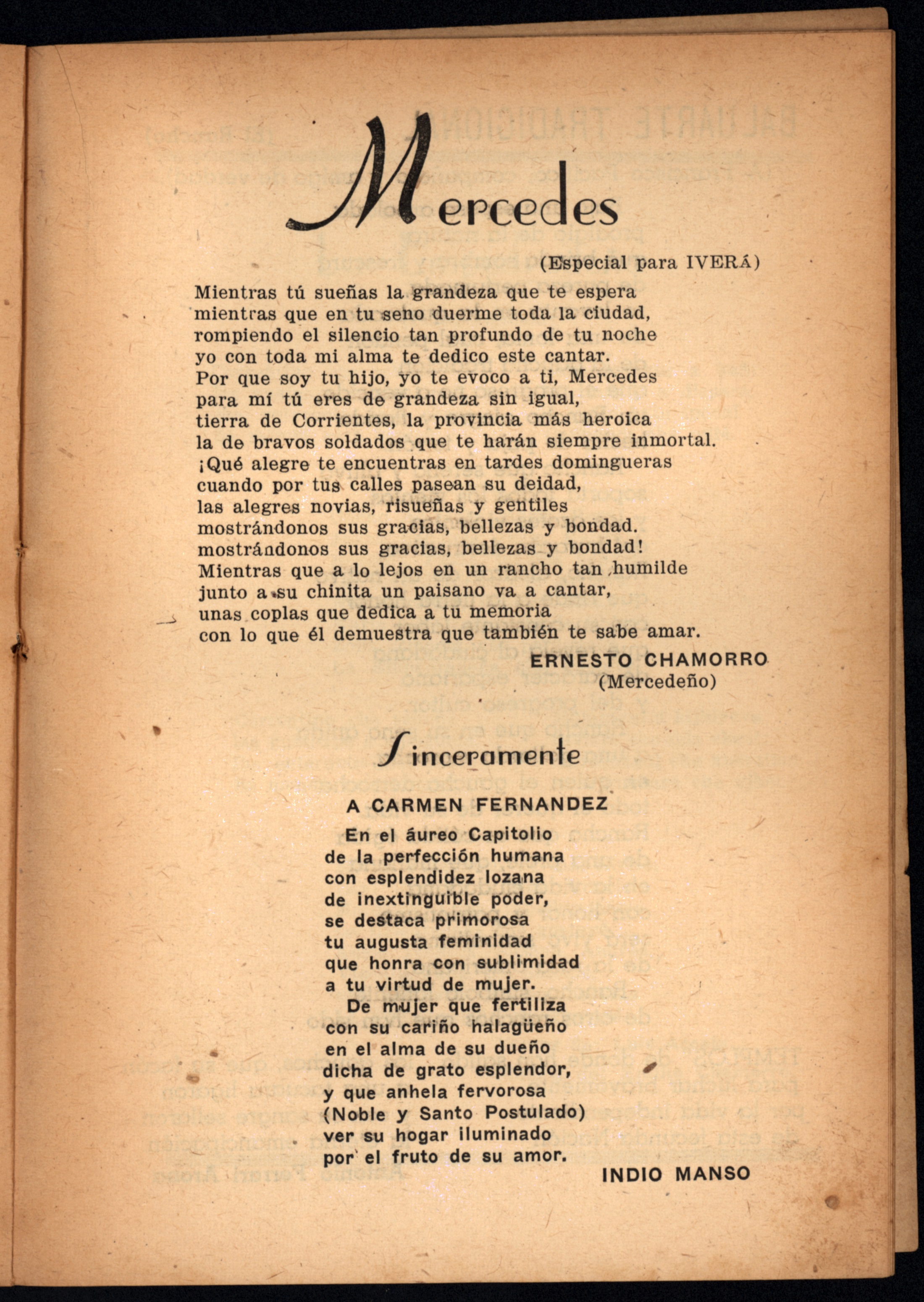 Mercedes

(Especial para IVERÁ)

Mientras tú sueñas la grandeza que te espera
mientras que en tu seno duerme toda la ciudad,
rompiendo el silencio tan profundo de tu noche
yo con toda mi alma te dedico este cantar.
Por que soy tu hijo, yo te evoco a ti, Mercedes
para mí tú eres de grandeza sin igual,
tierra de Corrientes, la provincia más heroica
la de bravos soldados que te harán siempre inmortal.
¡Qué alegre te encuentras en tardes domingueras
cuando por tus calles pasean su deidad,
las alegres novias, risueñas y gentiles
mostrándonos sus gracias, bellezas y bondad.
mostrándonos sus gracias, bellezas y bondad!
Mientras que a lo lejos en un rancho tan humilde
junto a su chinita un paisano va a cantar,
unas coplas que dedica a tu memoria
con lo que él demuestra que también te sabe amar.

ERNESTO CHAMORRO
(Mercedeño)

Sinceramente

A CARMEN FERNANDEZ

En el áureo Capitolio
de la perfección humana
con esplendidez lozana
de inextinguible poder,
se destaca primorosa
tu augusta feminidad
que honra con sublimidad
a tu virtud de mujer.

De mujer que fertiliza
con su cariño halagüeño
en el alma de su dueño
dicha de grato esplendor,
y que anhela fervorosa
(Noble y Santo Postulado)
ver su hogar iluminado
por el fruto de su amor.

INDIO MANSO